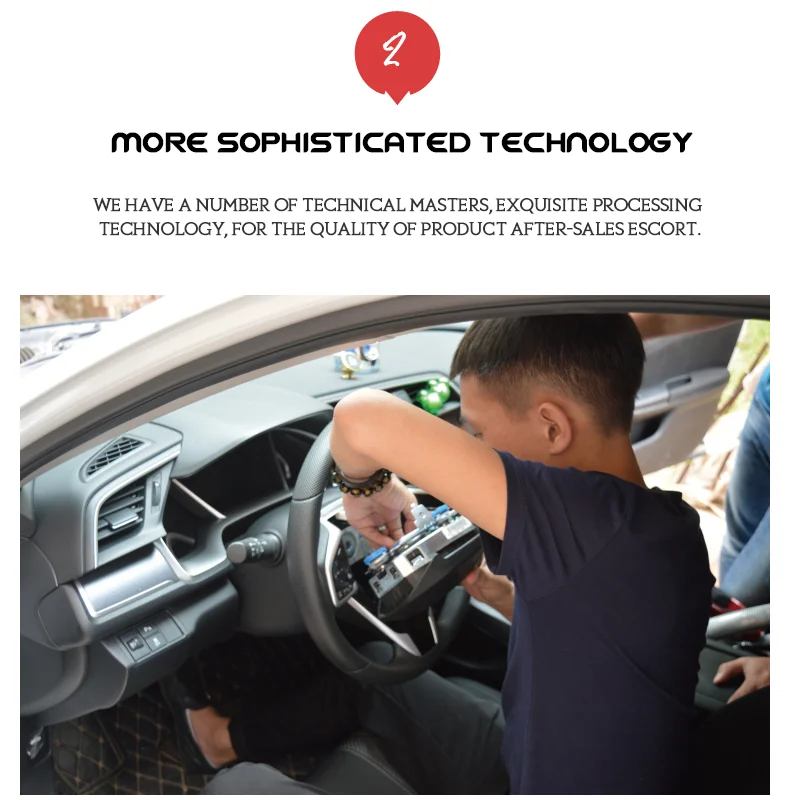 2

MORE SOPHISTICATED TECHNOLOGY

WE HAVE A NUMBER OF TECHNICAL MASTERS, EXQUISITE PROCESSING TECHNOLOGY, FOR THE QUALITY OF PRODUCT AFTER-SALES ESCORT.